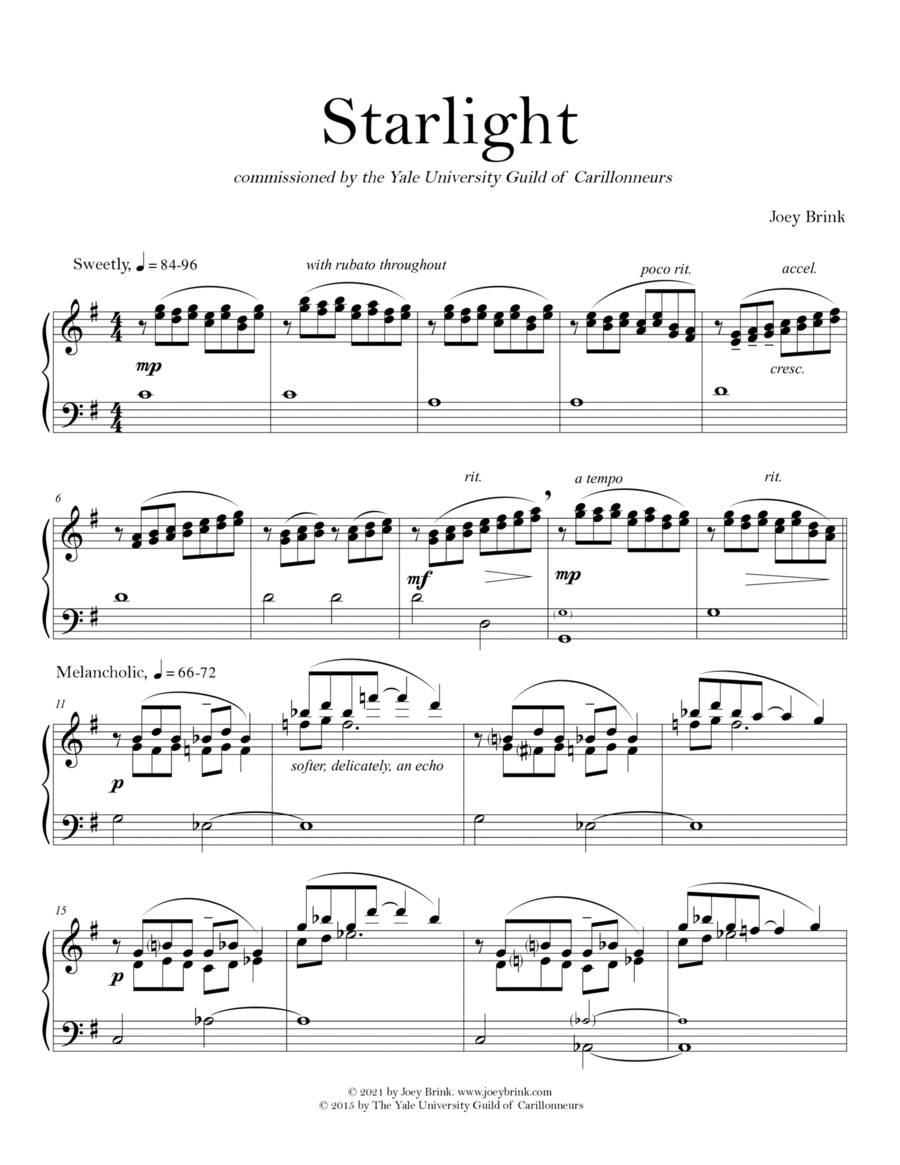 Starlight

commissioned by the Yale University Guild of Carillonneurs

Joey Brink

Sweetly, ♩ = 84-96

with rubato throughout

poco rit.

accel.

mp

cresc.

6

rit.

a tempo

rit.

mf

mp

Melancholic, ♩ = 66-72

11

p

softer, delicately, an echo

15

p

© 2021 by Joey Brink. www.joeybrink.com
© 2015 by The Yale University Guild of Carillonneurs